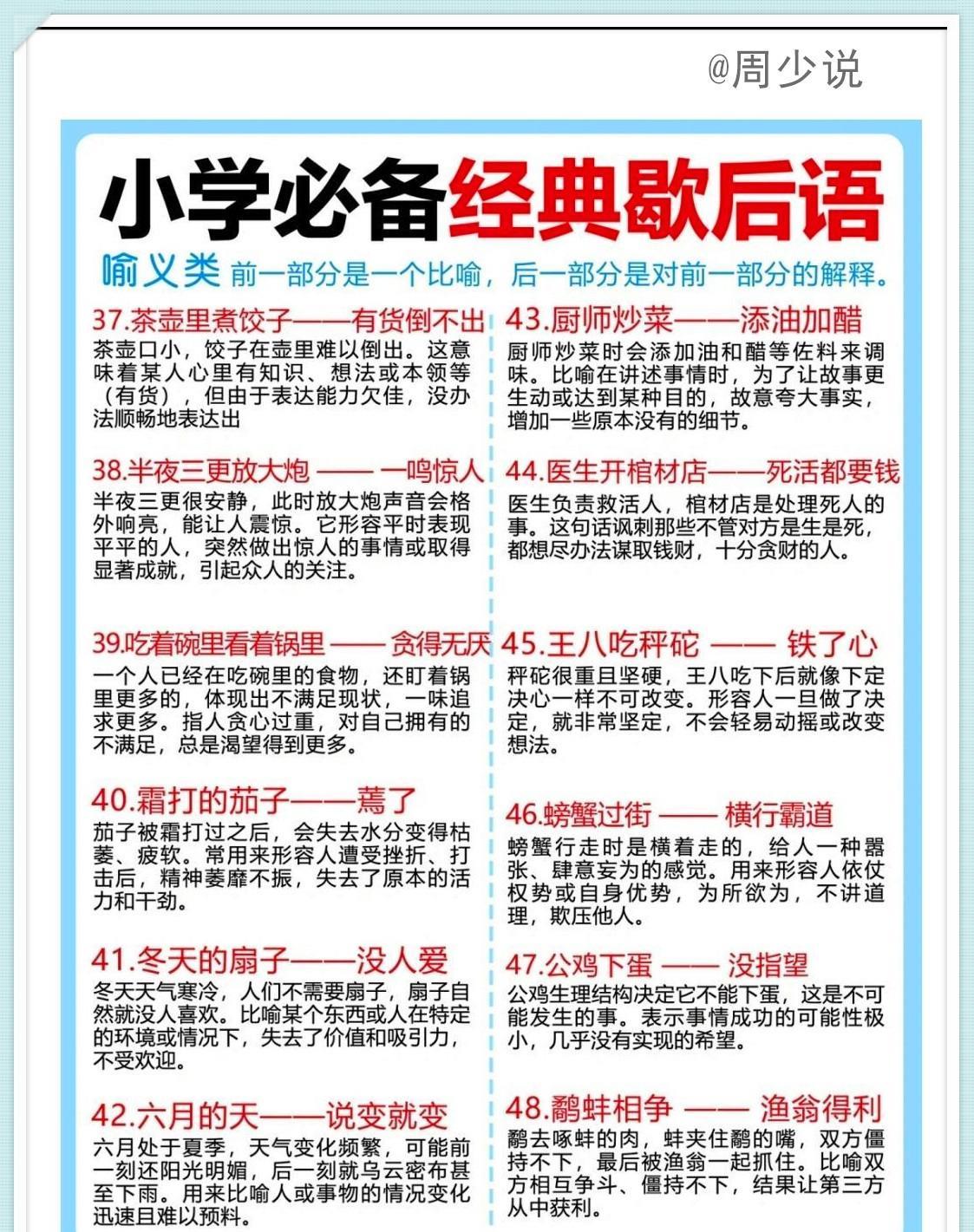 @周少说

小学必备经典歇后语

喻义类 前一部分是一个比喻，后一部分是对前一部分的解释。

37.茶壶里煮饺子——有货倒不出
茶壶口小，饺子在壶里难以倒出。这意味着某人心里有知识、想法或本领等（有货），但由于表达能力欠佳，没办法顺畅地表达出

38.半夜三更放大炮 —— 一鸣惊人
半夜三更很安静，此时放大炮声音会格外响亮，能让人震惊。它形容平时表现平平的人，突然做出惊人的事情或取得显著成就，引起众人的关注。

39.吃着碗里看着锅里 —— 贪得无厌
一个人已经在吃碗里的食物，还盯着锅里更多的，体现出不满足现状，一味追求更多。指人贪心过重，对自己拥有的不满足，总是渴望得到更多。

40.霜打的茄子——蔫了
茄子被霜打过之后，会失去水分变得枯萎、疲软。常用来形容人遭受挫折、打击后，精神萎靡不振，失去了原本的活力和干劲。

41.冬天的扇子——没人爱
冬天天气寒冷，人们不需要扇子，扇子自然就没人喜欢。比喻某个东西或人在特定的环境或情况下，失去了价值和吸引力，不受欢迎。

42.六月的天——说变就变
六月处于夏季，天气变化频繁，可能前一刻还阳光明媚，后一刻就乌云密布甚至下雨。用来比喻人或事物的情况变化迅速且难以预料。

43.厨师炒菜——添油加醋
厨师炒菜时会添加油和醋等佐料来调味。比喻在讲述事情时，为了让故事更生动或达到某种目的，故意夸大事实，增加一些原本没有的细节。

44.医生开棺材店——死活都要钱
医生负责救活人，棺材店是处理死人的事。这句话讽刺那些不管对方是生是死，都想尽办法谋取钱财，十分贪财的人。

45.王八吃秤砣 —— 铁了心
秤砣很重且坚硬，王八吃下后就像下定决心一样不可改变。形容人一旦做了决定，就非常坚定，不会轻易动摇或改变想法。

46.螃蟹过街 —— 横行霸道
螃蟹行走时是横着走的，给人一种嚣张、肆意妄为的感觉。用来形容人依仗权势或自身优势，为所欲为，不讲道理，欺压他人。

47.公鸡下蛋 —— 没指望
公鸡生理结构决定它不能下蛋，这是不可能发生的事。表示事情成功的可能性极小，几乎没有实现的希望。

48.鹬蚌相争 —— 渔翁得利
鹬去啄蚌的肉，蚌夹住鹬的嘴，双方僵持不下，最后被渔翁一起抓住。比喻双方相互争斗、僵持不下，结果让第三方从中获利。